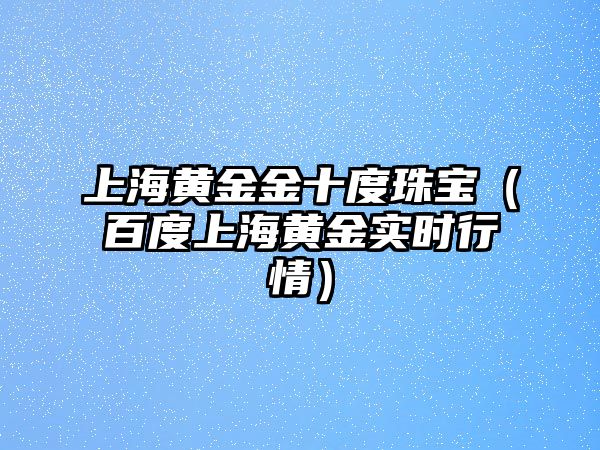 上海黄金金十度珠宝（百度上海黄金实时行情）